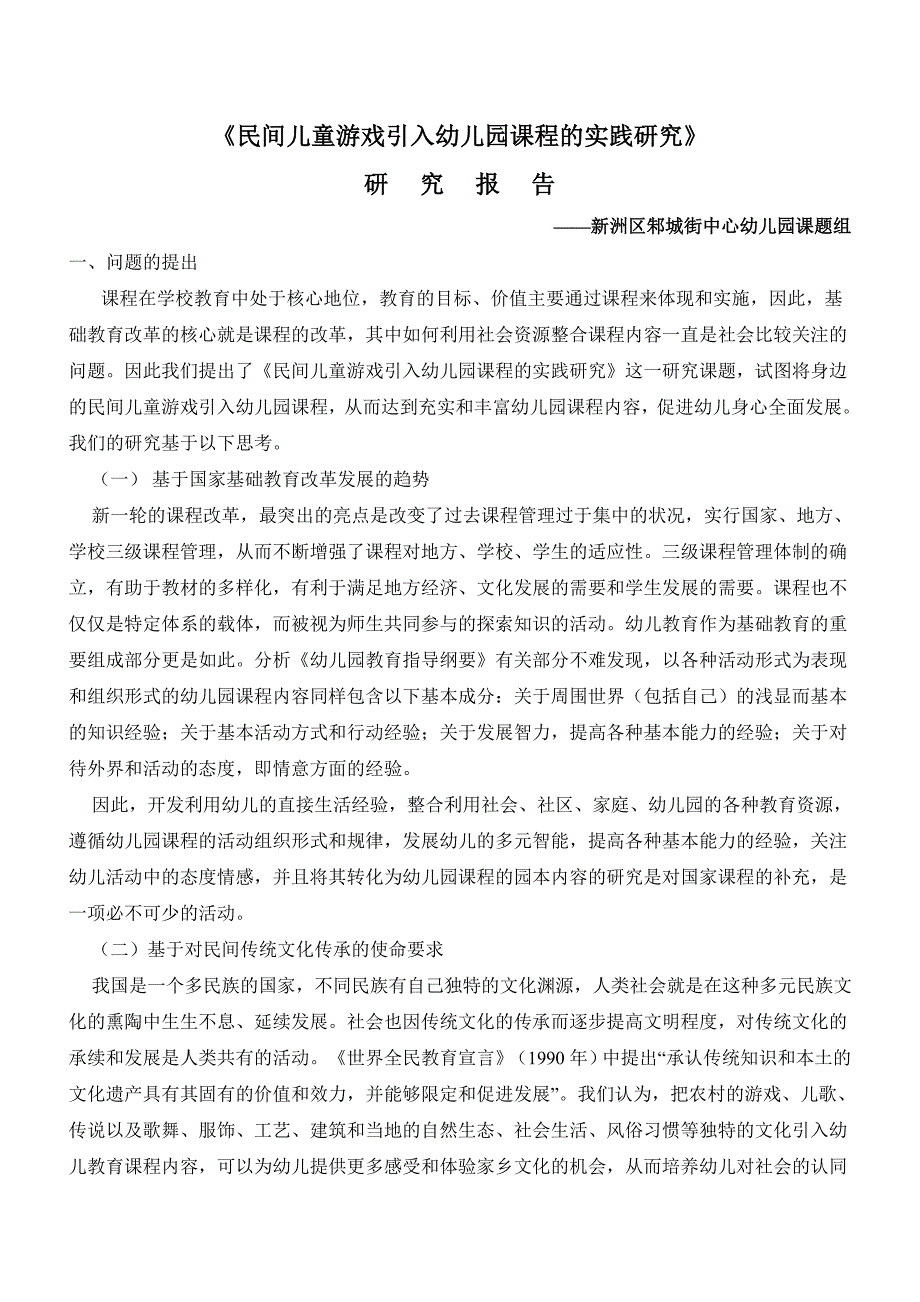 《民间儿童游戏引入幼儿园课程的实践研究》

研　究　报　告

——新洲区邾城街中心幼儿园课题组

一、问题的提出

课程在学校教育中处于核心地位，教育的目标、价值主要通过课程来体现和实施，因此，基础教育改革的核心就是课程的改革，其中如何利用社会资源整合课程内容一直是社会比较关注的问题。因此我们提出了《民间儿童游戏引入幼儿园课程的实践研究》这一研究课题，试图将身边的民间儿童游戏引入幼儿园课程，从而达到充实和丰富幼儿园课程内容，促进幼儿身心全面发展。我们的研究基于以下思考。

（一） 基于国家基础教育改革发展的趋势

新一轮的课程改革，最突出的亮点是改变了过去课程管理过于集中的状况，实行国家、地方、学校三级课程管理，从而不断增强了课程对地方、学校、学生的适应性。三级课程管理体制的确立，有助于教材的多样化，有利于满足地方经济、文化发展的需要和学生发展的需要。课程也不仅仅是特定体系的载体，而被视为师生共同参与的探索知识的活动。幼儿教育作为基础教育的重要组成部分更是如此。分析《幼儿园教育指导纲要》有关部分不难发现，以各种活动形式为表现和组织形式的幼儿园课程内容同样包含以下基本成分：关于周围世界（包括自己）的浅显而基本的知识经验；关于基本活动方式和行动经验；关于发展智力，提高各种基本能力的经验；关于对待外界和活动的态度，即情意方面的经验。

因此，开发利用幼儿的直接生活经验，整合利用社会、社区、家庭、幼儿园的各种教育资源，遵循幼儿园课程的活动组织形式和规律，发展幼儿的多元智能，提高各种基本能力的经验，关注幼儿活动中的态度情感，并且将其转化为幼儿园课程的园本内容的研究是对国家课程的补充，是一项必不可少的活动。

（二）基于对民间传统文化传承的使命要求

我国是一个多民族的国家，不同民族有自己独特的文化渊源，人类社会就是在这种多元民族文化的熏陶中生生不息、延续发展。社会也因传统文化的传承而逐步提高文明程度，对传统文化的承续和发展是人类共有的活动。《世界全民教育宣言》（1990 年）中提出“承认传统知识和本土的文化遗产具有其固有的价值和效力，并能够限定和促进发展”。我们认为，把农村的游戏、儿歌、传说以及歌舞、服饰、工艺、建筑和当地的自然生态、社会生活、风俗习惯等独特的文化引入幼儿教育课程内容，可以为幼儿提供更多感受和体验家乡文化的机会，从而培养幼儿对社会的认同